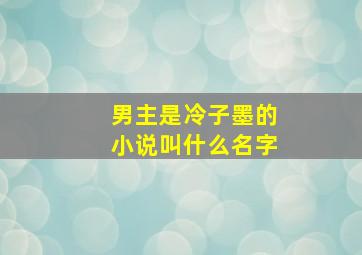 男主是冷子墨的
小说叫什么名字